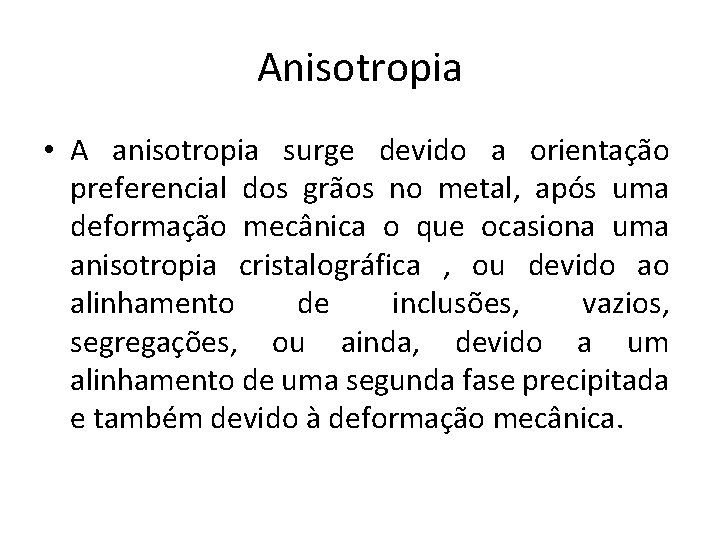 Anisotropia

• A anisotropia surge devido a orientação preferencial dos grãos no metal, após uma deformação mecânica o que ocasiona uma anisotropia cristalográfica , ou devido ao alinhamento de inclusões, vazios, segregações, ou ainda, devido a um alinhamento de uma segunda fase precipitada e também devido à deformação mecânica.